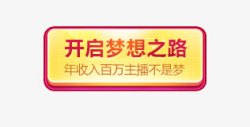 开启梦想之路
年收入百万主播不是梦